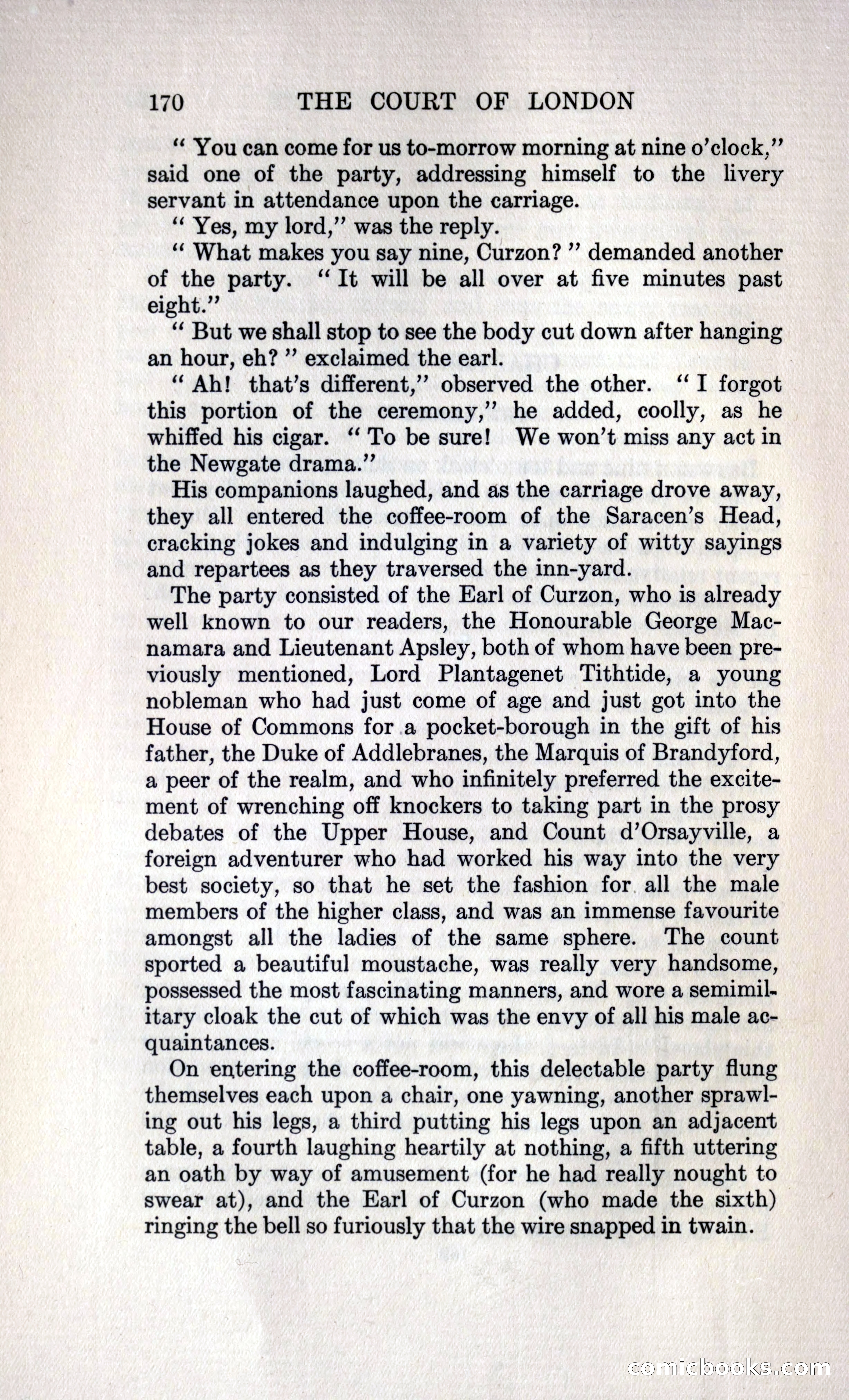 170 THE COURT OF LONDON

" You can come for us to-morrow morning at nine o'clock," said one of the party, addressing himself to the livery servant in attendance upon the carriage.

" Yes, my lord," was the reply.

" What makes you say nine, Curzon? " demanded another of the party. " It will be all over at five minutes past eight."

" But we shall stop to see the body cut down after hanging an hour, eh? " exclaimed the earl.

" Ah! that's different," observed the other. " I forgot this portion of the ceremony," he added, coolly, as he whiffed his cigar. " To be sure! We won't miss any act in the Newgate drama."

His companions laughed, and as the carriage drove away, they all entered the coffee-room of the Saracen's Head, cracking jokes and indulging in a variety of witty sayings and repartees as they traversed the inn-yard.

The party consisted of the Earl of Curzon, who is already well known to our readers, the Honourable George Macnamara and Lieutenant Apsley, both of whom have been previously mentioned, Lord Plantagenet Tithtide, a young nobleman who had just come of age and just got into the House of Commons for a pocket-borough in the gift of his father, the Duke of Addlebranes, the Marquis of Brandyford, a peer of the realm, and who infinitely preferred the excitement of wrenching off knockers to taking part in the prosy debates of the Upper House, and Count d'Orsayville, a foreign adventurer who had worked his way into the very best society, so that he set the fashion for all the male members of the higher class, and was an immense favourite amongst all the ladies of the same sphere. The count sported a beautiful moustache, was really very handsome, possessed the most fascinating manners, and wore a semimilitary cloak the cut of which was the envy of all his male acquaintances.

On entering the coffee-room, this delectable party flung themselves each upon a chair, one yawning, another sprawling out his legs, a third putting his legs upon an adjacent table, a fourth laughing heartily at nothing, a fifth uttering an oath by way of amusement (for he had really nought to swear at), and the Earl of Curzon (who made the sixth) ringing the bell so furiously that the wire snapped in twain.

comicbooks.com